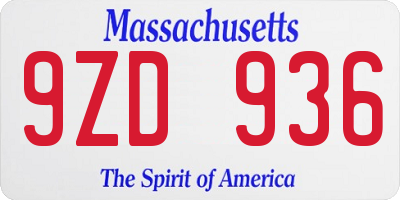 Massachusetts

9ZD 936

The Spirit of America